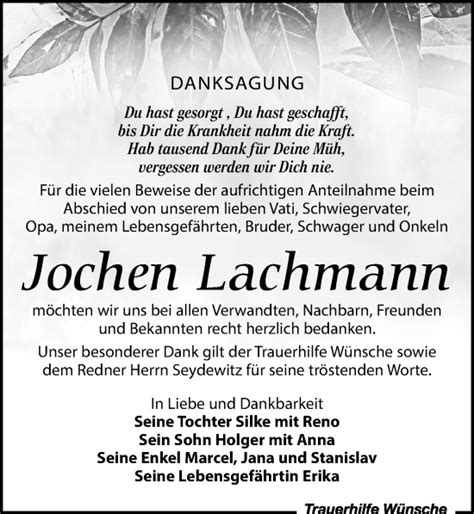 DANKSAGUNG

Du hast gesorgt , Du hast geschafft,
bis Dir die Krankheit nahm die Kraft.
Hab tausend Dank für Deine Müh,
vergessen werden wir Dich nie.

Für die vielen Beweise der aufrichtigen Anteilnahme beim Abschied von unserem lieben Vati, Schwiegervater, Opa, meinem Lebensgefährten, Bruder, Schwager und Onkeln

Jochen Lachmann

möchten wir uns bei allen Verwandten, Nachbarn, Freunden und Bekannten recht herzlich bedanken.

Unser besonderer Dank gilt der Trauerhilfe Wünsche sowie dem Redner Herrn Seydewitz für seine tröstenden Worte.

In Liebe und Dankbarkeit
Seine Tochter Silke mit Reno
Sein Sohn Holger mit Anna
Seine Enkel Marcel, Jana und Stanislav
Seine Lebensgefährtin Erika

Trauerhilfe Wünsche